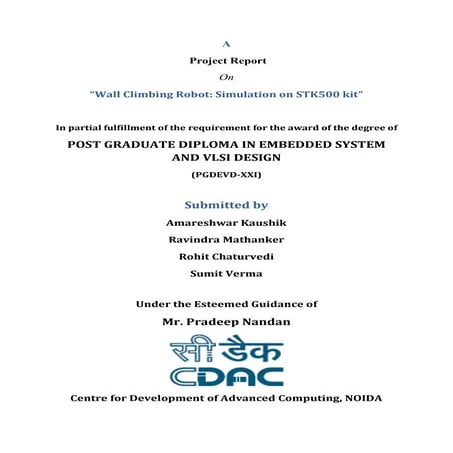 A

Project Report

On

"Wall Climbing Robot: Simulation on STK500 kit"

In partial fulfillment of the requirement for the award of the degree of

POST GRADUATE DIPLOMA IN EMBEDDED SYSTEM AND VLSI DESIGN

(PGDEVD-XXI)

Submitted by

Amareshwar Kaushik

Ravindra Mathanker

Rohit Chaturvedi

Sumit Verma

Under the Esteemed Guidance of

Mr. Pradeep Nandan

सी डैक

CDAC

Centre for Development of Advanced Computing, NOIDA